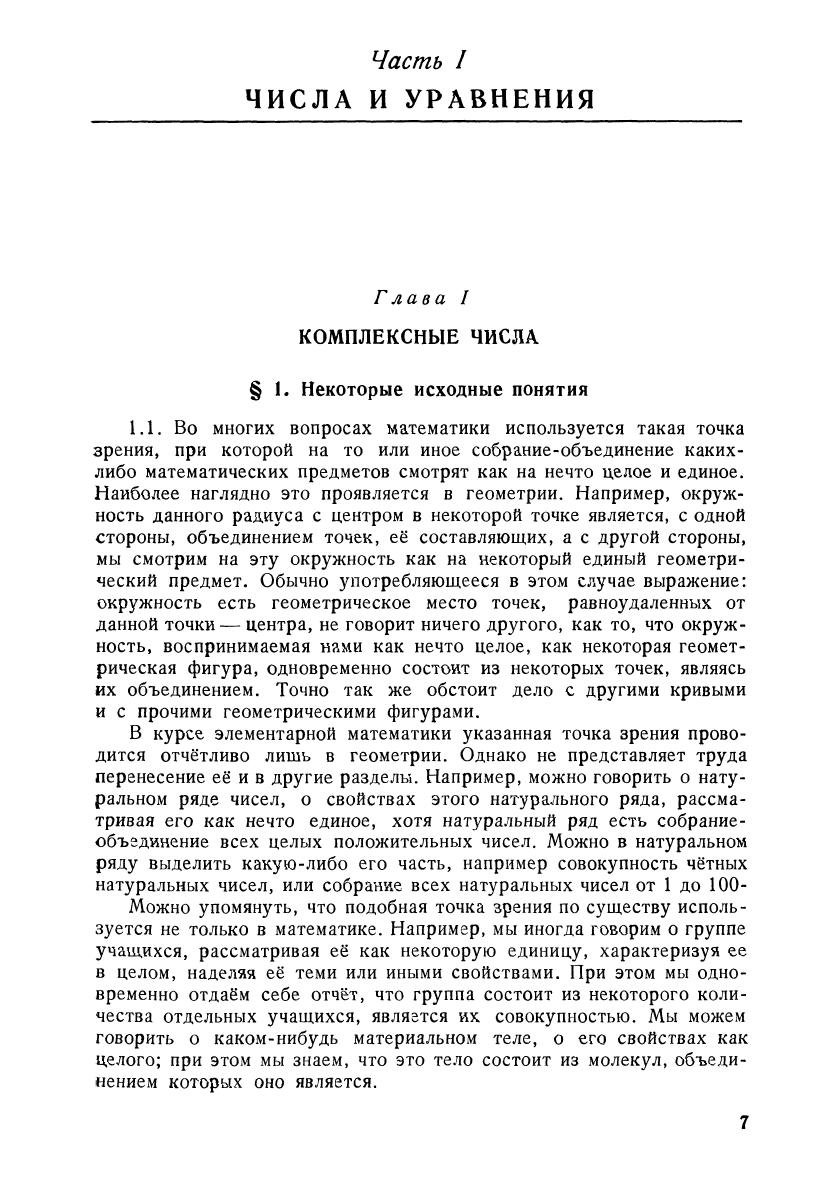 Часть I
ЧИСЛА И УРАВНЕНИЯ

Глава I
КОМПЛЕКСНЫЕ ЧИСЛА

§ 1. Некоторые исходные понятия

1.1. Во многих вопросах математики используется такая точка зрения, при которой на то или иное собрание-объединение каких-либо математических предметов смотрят как на нечто целое и единое. Наиболее наглядно это проявляется в геометрии. Например, окружность данного радиуса с центром в некоторой точке является, с одной стороны, объединением точек, её составляющих, а с другой стороны, мы смотрим на эту окружность как на некоторый единый геометрический предмет. Обычно употребляющееся в этом случае выражение: окружность есть геометрическое место точек, равноудаленных от данной точки — центра, не говорит ничего другого, как то, что окружность, воспринимаемая нами как нечто целое, как некоторая геометрическая фигура, одновременно состоит из некоторых точек, являясь их объединением. Точно так же обстоит дело с другими кривыми и с прочими геометрическими фигурами.

В курсе элементарной математики указанная точка зрения проводится отчётливо лишь в геометрии. Однако не представляет труда перенесение её и в другие разделы. Например, можно говорить о натуральном ряде чисел, о свойствах этого натурального ряда, рассматривая его как нечто единое, хотя натуральный ряд есть собрание-объединение всех целых положительных чисел. Можно в натуральном ряду выделить какую-либо его часть, например совокупность чётных натуральных чисел, или собрание всех натуральных чисел от 1 до 100-

Можно упомянуть, что подобная точка зрения по существу используется не только в математике. Например, мы иногда говорим о группе учащихся, рассматривая её как некоторую единицу, характеризуя ее в целом, наделяя её теми или иными свойствами. При этом мы одновременно отдаём себе отчёт, что группа состоит из некоторого количества отдельных учащихся, является их совокупностью. Мы можем говорить о каком-нибудь материальном теле, о его свойствах как целого; при этом мы знаем, что это тело состоит из молекул, объединением которых оно является.

7